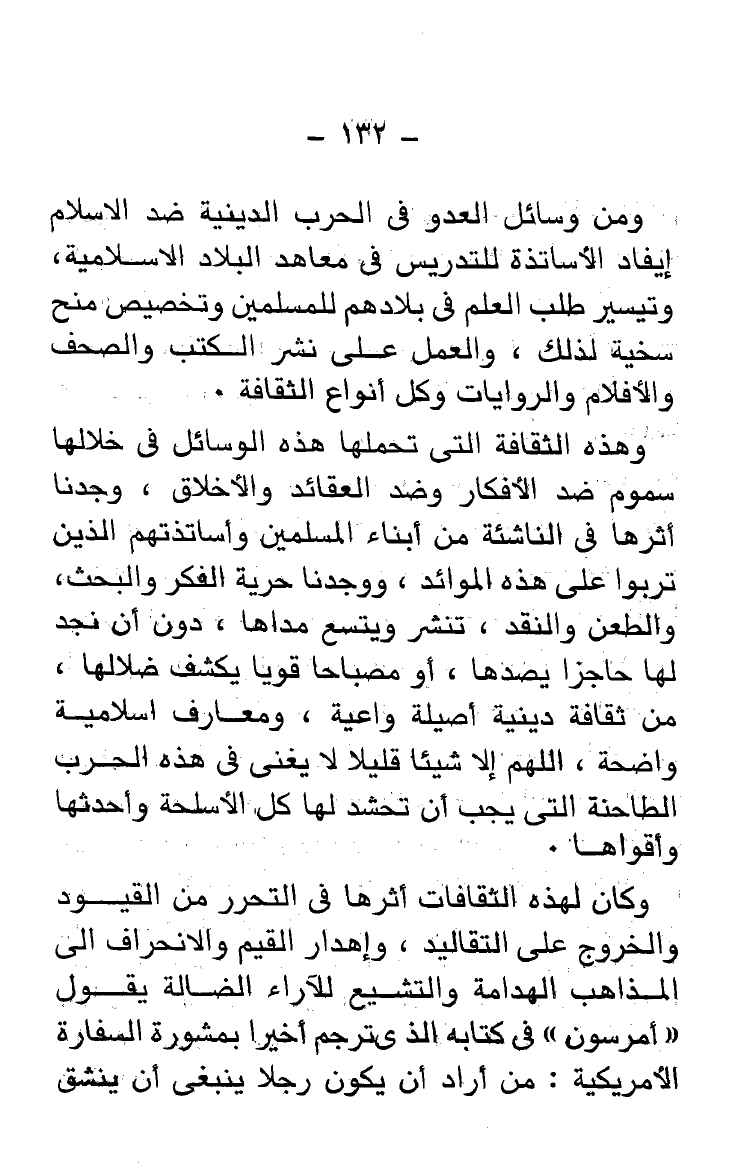 - ١٣٢ -

ومن وسائل العدو فى الحرب الدينية ضد الاسلام إيفاد الأساتذة للتدريس فى معاهد البلاد الاسلامية، وتيسير طلب العلم فى بلادهم للمسلمين وتخصيص منح سخية لذلك ، والعمل على نشر الكتب والصحف والأفلام والروايات وكل أنواع الثقافة .

وهذه الثقافة التى تحملها هذه الوسائل فى خلالها سموم ضد الأفكار وضد العقائد والأخلاق ، وجدنا أثرها فى الناشئة من أبناء المسلمين وأساتذتهم الذين تربوا على هذه الموائد ، ووجدنا حرية الفكر والبحث، والطعن والنقد ، تنشر ويتسع مداها ، دون أن نجد لها حاجزا يصدها ، أو مصباحا قويا يكشف ضلالها ، من ثقافة دينية أصيلة واعية ، ومعارف اسلامية واضحة ، اللهم إلا شيئا قليلا لا يغنى فى هذه الحرب الطاحنة التى يجب أن تحشد لها كل الأسلحة وأحدثها وأقواها .

وكان لهذه الثقافات أثرها فى التحرر من القيود والخروج على التقاليد ، وإهدار القيم والانحراف الى المذاهب الهدامة والتشيع للآراء الضالة يقول « أمرسون » فى كتابه الذى ترجم أخيرا بمشورة السفارة الأمريكية : من أراد أن يكون رجلا ينبغى أن ينشق